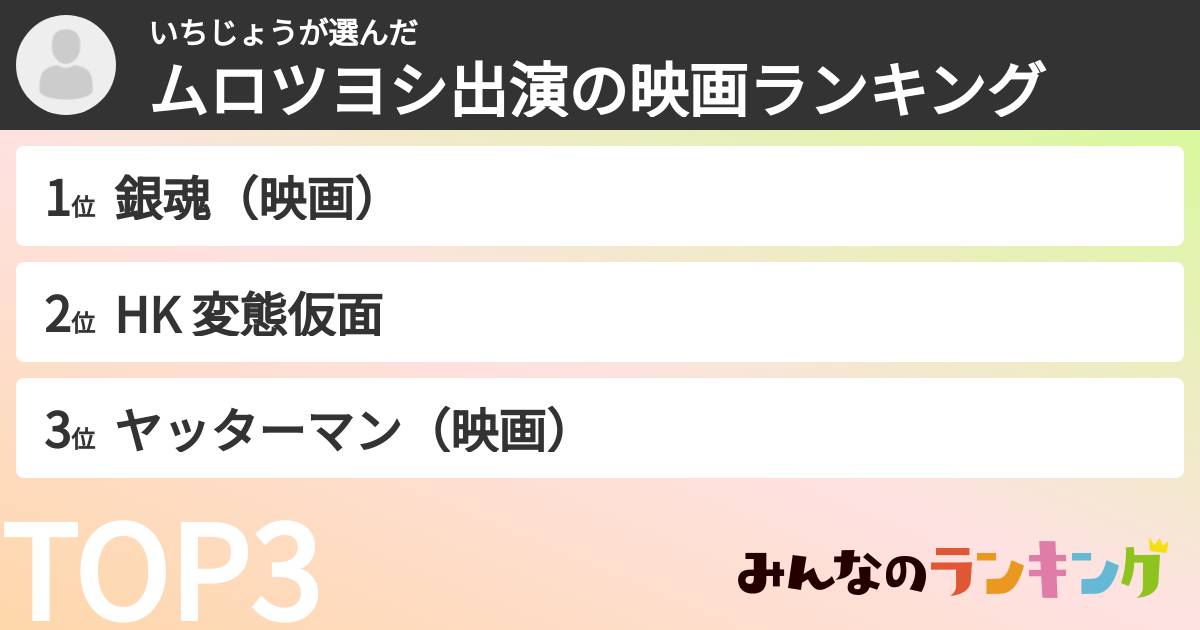 いちじょうが選んだ
ムロツヨシ出演の映画ランキング

1位 銀魂（映画）

2位 HK 変態仮面

3位 ヤッターマン（映画）

TOP3

みんなのランキング